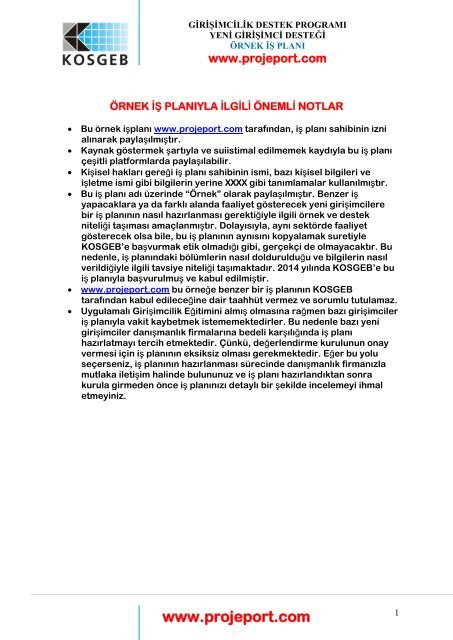 KOSGEB

GİRİŞİMCİLİK DESTEK PROGRAMI
YENİ GİRİŞİMCİ DESTEĞİ
ÖRNEK İŞ PLANI
www.projeport.com

ÖRNEK İŞ PLANIYLA İLGİLİ ÖNEMLİ NOTLAR

• Bu örnek işplanı www.projeport.com tarafından, iş planı sahibinin izni alınarak paylaşılmıştır.
• Kaynak göstermek şartıyla ve suiistimal edilmemek kaydıyla bu iş planı çeşitli platformlarda paylaşılabilir.
• Kişisel hakları gereği iş planı sahibinin ismi, bazı kişisel bilgileri ve işletme ismi gibi bilgilerin yerine XXXX gibi tanımlamalar kullanılmıştır.
• Bu iş planı adı üzerinde "Örnek" olarak paylaşılmıştır. Benzer iş yapacaklara ya da farklı alanda faaliyet gösterecek yeni girişimcilere bir iş planının nasıl hazırlanması gerektiğiyle ilgili örnek ve destek niteliği taşıması amaçlanmıştır. Dolayısıyla, aynı sektörde faaliyet gösterecek olsa bile, bu iş planının aynısını kopyalamak suretiyle KOSGEB'e başvurmak etik olmadığı gibi, gerçekçi de olmayacaktır. Bu nedenle, iş planındaki bölümlerin nasıl doldurulduğu ve bilgilerin nasıl verildiğiyle ilgili tavsiye niteliği taşımaktadır. 2014 yılında KOSGEB'e bu iş planıyla başvurulmuş ve kabul edilmiştir.
• www.projeport.com bu örneğe benzer bir iş planının KOSGEB tarafından kabul edileceğine dair taahhüt vermez ve sorumlu tutulamaz.
• Uygulamalı Girişimcilik Eğitimini almış olmasına rağmen bazı girişimciler iş planıyla vakit kaybetmek istememektedirler. Bu nedenle bazı yeni girişimciler danışmanlık firmalarına bedeli karşılığında iş planı hazırlatmayı tercih etmektedir. Çünkü, değerlendirme kurulunun onay vermesi için iş planının eksiksiz olması gerekmektedir. Eğer bu yolu seçerseniz, iş planının hazırlanması sürecinde danışmanlık firmanızla mutlaka iletişim halinde bulununuz ve iş planı hazırlandıktan sonra kurula girmeden önce iş planınızı detaylı bir şekilde incelemeyi ihmal etmeyiniz.

www.projeport.com
1